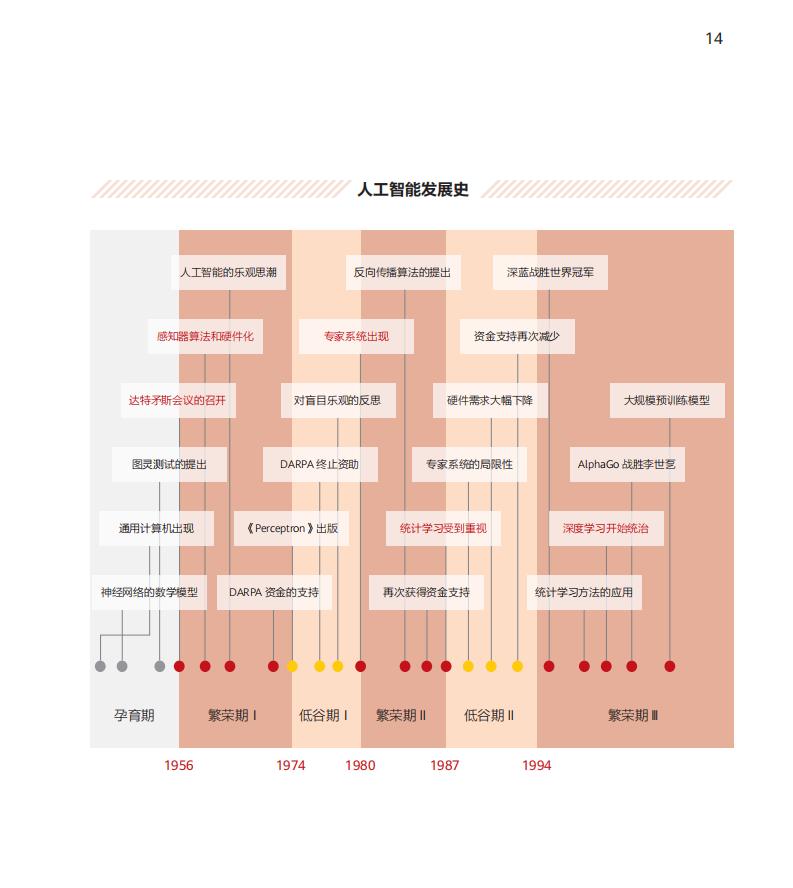 14

人工智能发展史

人工智能的乐观思潮
反向传播算法的提出
深蓝战胜世界冠军
感知器算法和硬件化
专家系统出现
资金支持再次减少
达特矛斯会议的召开
对盲目乐观的反思
硬件需求大幅下降
大规模预训练模型
图灵测试的提出
DARPA 终止资助
专家系统的局限性
AlphaGo 战胜李世乭
通用计算机出现
《Perceptron》出版
统计学习受到重视
深度学习开始统治
神经网络的数学模型
DARPA 资金的支持
再次获得资金支持
统计学习方法的应用

孕育期
繁荣期 I
低谷期 I
繁荣期 II
低谷期 II
繁荣期 III

1956
1974
1980
1987
1994